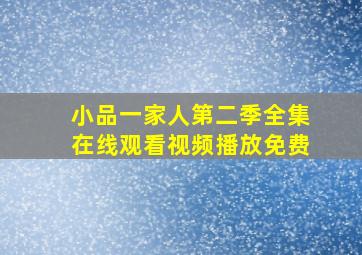 小品一家人第二季全集
在线观看视频播放免费